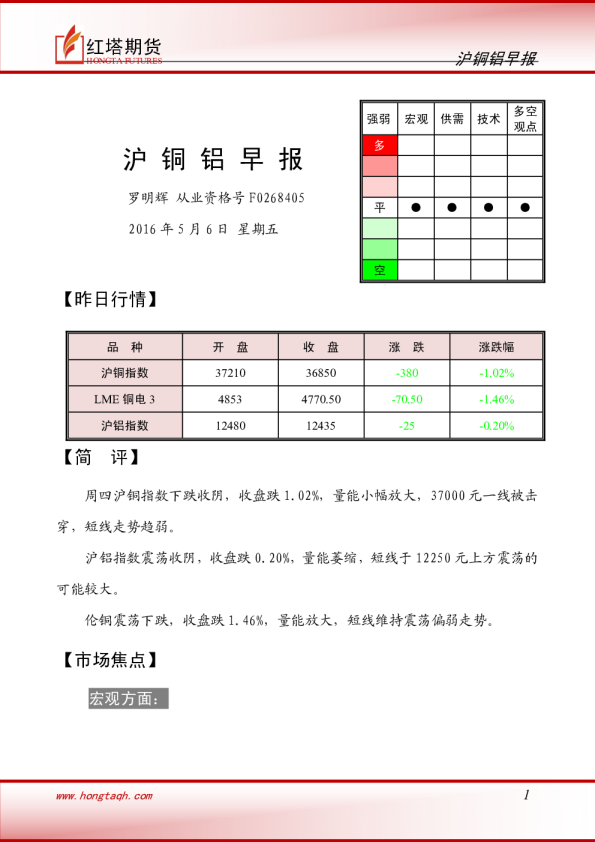 红塔期货
HONGTA FUTURES

沪铜铝早报

| 强弱 | 宏观 | 供需 | 技术 | 多空观点 |
|---|---|---|---|---|
| 多 | | | | |
| | | | | |
| | | | | |
| 平 | ● | ● | ● | ● |
| | | | | |
| | | | | |
| 空 | | | | |

沪 铜 铝 早 报

罗明辉 从业资格号 F0268405

2016 年 5 月 6 日 星期五

【昨日行情】

| 品 种 | 开 盘 | 收 盘 | 涨 跌 | 涨跌幅 |
|---|---|---|---|---|
| 沪铜指数 | 37210 | 36850 | -380 | -1.02% |
| LME 铜电 3 | 4853 | 4770.50 | -70.50 | -1.46% |
| 沪铝指数 | 12480 | 12435 | -25 | -0.20% |

【简 评】

周四沪铜指数下跌收阴，收盘跌 1.02%，量能小幅放大，37000 元一线被击穿，短线走势趋弱。

沪铝指数震荡收阴，收盘跌 0.20%，量能萎缩，短线于 12250 元上方震荡的可能较大。

伦铜震荡下跌，收盘跌 1.46%，量能放大，短线维持震荡偏弱走势。

【市场焦点】

宏观方面：

www.hongtaqh.com

1